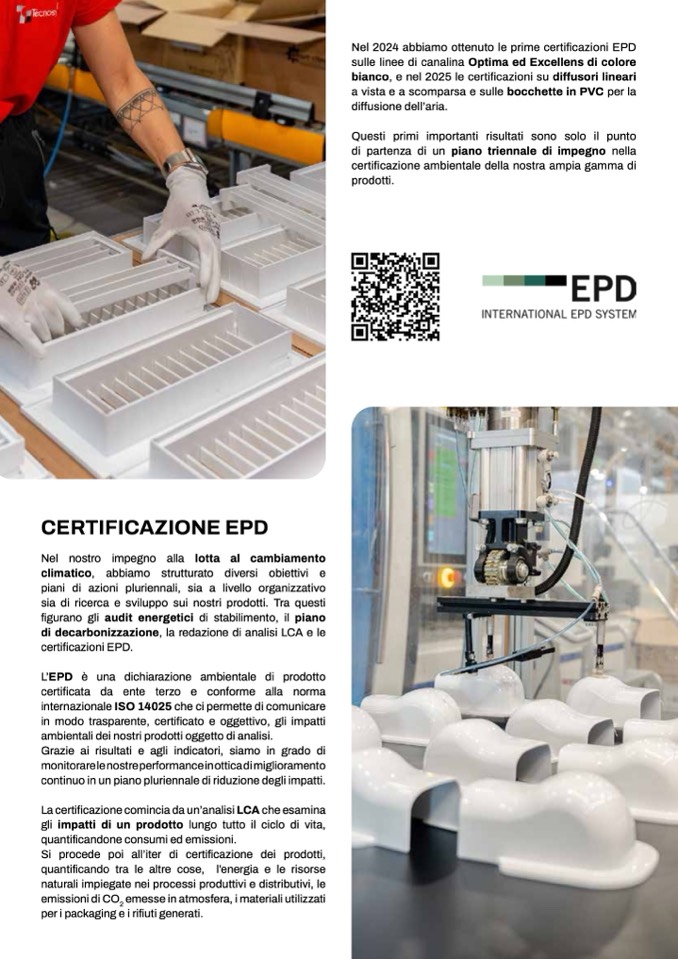 Nel 2024 abbiamo ottenuto le prime certificazioni EPD sulle linee di canalina Optima ed Excellens di colore bianco, e nel 2025 le certificazioni su diffusori lineari a vista e a scomparsa e sulle bocchette in PVC per la diffusione dell'aria.

Questi primi importanti risultati sono solo il punto di partenza di un piano triennale di impegno nella certificazione ambientale della nostra ampia gamma di prodotti.

EPD
INTERNATIONAL EPD SYSTEM

CERTIFICAZIONE EPD

Nel nostro impegno alla lotta al cambiamento climatico, abbiamo strutturato diversi obiettivi e piani di azioni pluriennali, sia a livello organizzativo sia di ricerca e sviluppo sui nostri prodotti. Tra questi figurano gli audit energetici di stabilimento, il piano di decarbonizzazione, la redazione di analisi LCA e le certificazioni EPD.

L'EPD è una dichiarazione ambientale di prodotto certificata da ente terzo e conforme alla norma internazionale ISO 14025 che ci permette di comunicare in modo trasparente, certificato e oggettivo, gli impatti ambientali dei nostri prodotti oggetto di analisi.
Grazie ai risultati e agli indicatori, siamo in grado di monitorare le nostre performance in ottica di miglioramento continuo in un piano pluriennale di riduzione degli impatti.

La certificazione comincia da un'analisi LCA che esamina gli impatti di un prodotto lungo tutto il ciclo di vita, quantificandone consumi ed emissioni.
Si procede poi all'iter di certificazione dei prodotti, quantificando tra le altre cose, l'energia e le risorse naturali impiegate nei processi produttivi e distributivi, le emissioni di $CO_2$ emesse in atmosfera, i materiali utilizzati per i packaging e i rifiuti generati.